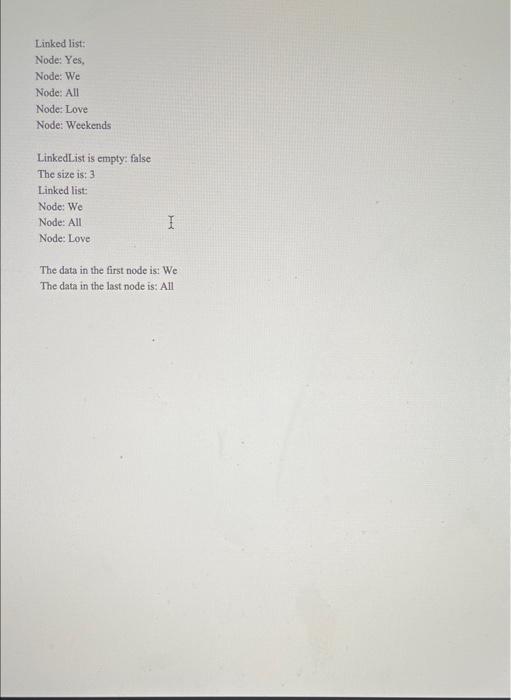 Linked list:
Node: Yes,
Node: We
Node: All
Node: Love
Node: Weekends

LinkedList is empty: false
The size is: 3
Linked list:
Node: We
Node: All
Node: Love

The data in the first node is: We
The data in the last node is: All